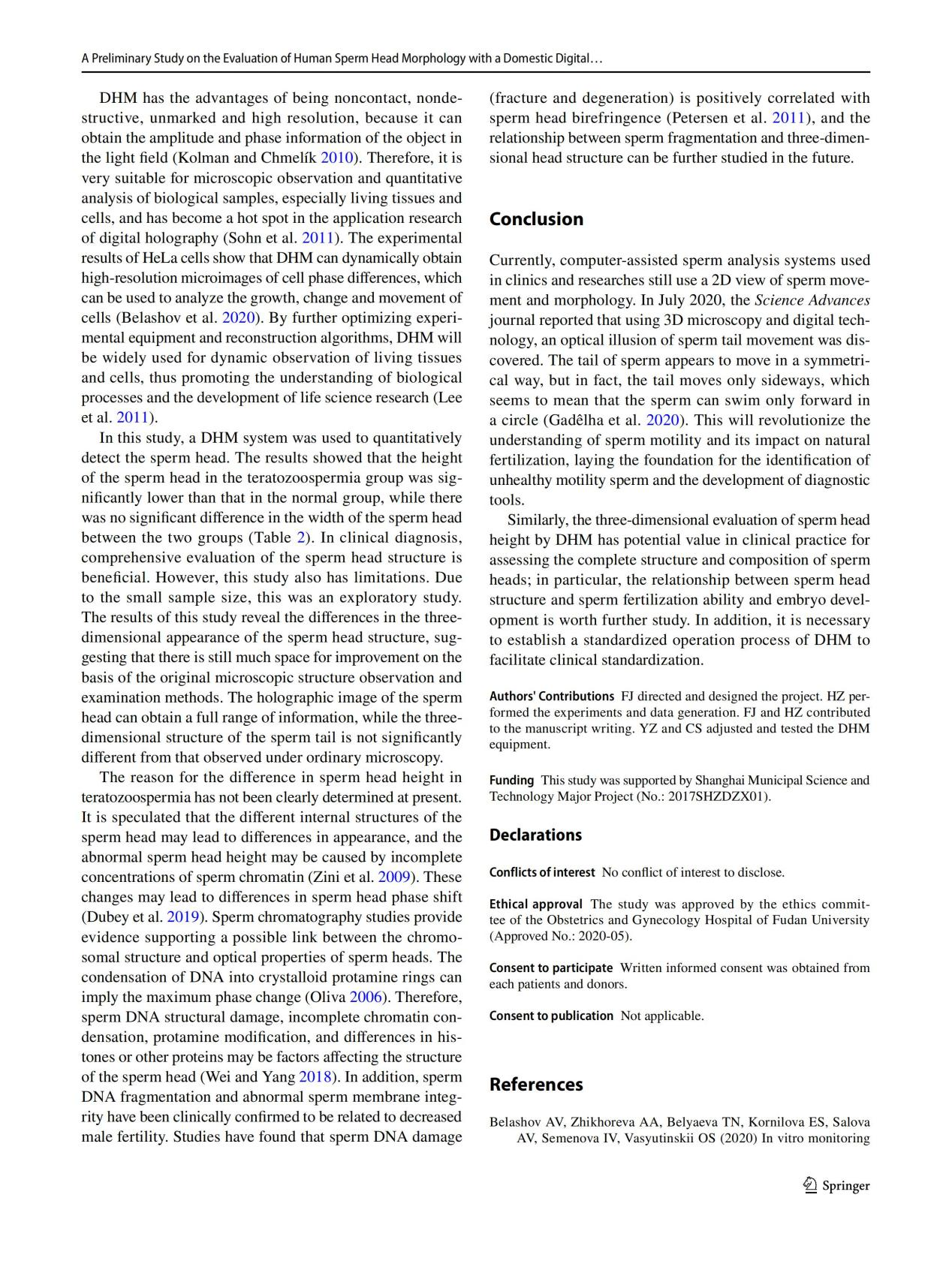 A Preliminary Study on the Evaluation of Human Sperm Head Morphology with a Domestic Digital…

DHM has the advantages of being noncontact, nondestructive, unmarked and high resolution, because it can obtain the amplitude and phase information of the object in the light field (Kolman and Chmelík 2010). Therefore, it is very suitable for microscopic observation and quantitative analysis of biological samples, especially living tissues and cells, and has become a hot spot in the application research of digital holography (Sohn et al. 2011). The experimental results of HeLa cells show that DHM can dynamically obtain high-resolution microimages of cell phase differences, which can be used to analyze the growth, change and movement of cells (Belashov et al. 2020). By further optimizing experimental equipment and reconstruction algorithms, DHM will be widely used for dynamic observation of living tissues and cells, thus promoting the understanding of biological processes and the development of life science research (Lee et al. 2011).

In this study, a DHM system was used to quantitatively detect the sperm head. The results showed that the height of the sperm head in the teratozoospermia group was significantly lower than that in the normal group, while there was no significant difference in the width of the sperm head between the two groups (Table 2). In clinical diagnosis, comprehensive evaluation of the sperm head structure is beneficial. However, this study also has limitations. Due to the small sample size, this was an exploratory study. The results of this study reveal the differences in the three-dimensional appearance of the sperm head structure, suggesting that there is still much space for improvement on the basis of the original microscopic structure observation and examination methods. The holographic image of the sperm head can obtain a full range of information, while the three-dimensional structure of the sperm tail is not significantly different from that observed under ordinary microscopy.

The reason for the difference in sperm head height in teratozoospermia has not been clearly determined at present. It is speculated that the different internal structures of the sperm head may lead to differences in appearance, and the abnormal sperm head height may be caused by incomplete concentrations of sperm chromatin (Zini et al. 2009). These changes may lead to differences in sperm head phase shift (Dubey et al. 2019). Sperm chromatography studies provide evidence supporting a possible link between the chromosomal structure and optical properties of sperm heads. The condensation of DNA into crystalloid protamine rings can imply the maximum phase change (Oliva 2006). Therefore, sperm DNA structural damage, incomplete chromatin condensation, protamine modification, and differences in histones or other proteins may be factors affecting the structure of the sperm head (Wei and Yang 2018). In addition, sperm DNA fragmentation and abnormal sperm membrane integrity have been clinically confirmed to be related to decreased male fertility. Studies have found that sperm DNA damage (fracture and degeneration) is positively correlated with sperm head birefringence (Petersen et al. 2011), and the relationship between sperm fragmentation and three-dimensional head structure can be further studied in the future.

Conclusion

Currently, computer-assisted sperm analysis systems used in clinics and researches still use a 2D view of sperm movement and morphology. In July 2020, the Science Advances journal reported that using 3D microscopy and digital technology, an optical illusion of sperm tail movement was discovered. The tail of sperm appears to move in a symmetrical way, but in fact, the tail moves only sideways, which seems to mean that the sperm can swim only forward in a circle (Gadêlha et al. 2020). This will revolutionize the understanding of sperm motility and its impact on natural fertilization, laying the foundation for the identification of unhealthy motility sperm and the development of diagnostic tools.

Similarly, the three-dimensional evaluation of sperm head height by DHM has potential value in clinical practice for assessing the complete structure and composition of sperm heads; in particular, the relationship between sperm head structure and sperm fertilization ability and embryo development is worth further study. In addition, it is necessary to establish a standardized operation process of DHM to facilitate clinical standardization.

Authors' Contributions FJ directed and designed the project. HZ performed the experiments and data generation. FJ and HZ contributed to the manuscript writing. YZ and CS adjusted and tested the DHM equipment.

Funding This study was supported by Shanghai Municipal Science and Technology Major Project (No.: 2017SHZDZX01).

Declarations

Conflicts of interest No conflict of interest to disclose.

Ethical approval The study was approved by the ethics committee of the Obstetrics and Gynecology Hospital of Fudan University (Approved No.: 2020-05).

Consent to participate Written informed consent was obtained from each patients and donors.

Consent to publication Not applicable.

References

Belashov AV, Zhikhoreva AA, Belyaeva TN, Kornilova ES, Salova AV, Semenova IV, Vasyutinskii OS (2020) In vitro monitoring

Springer